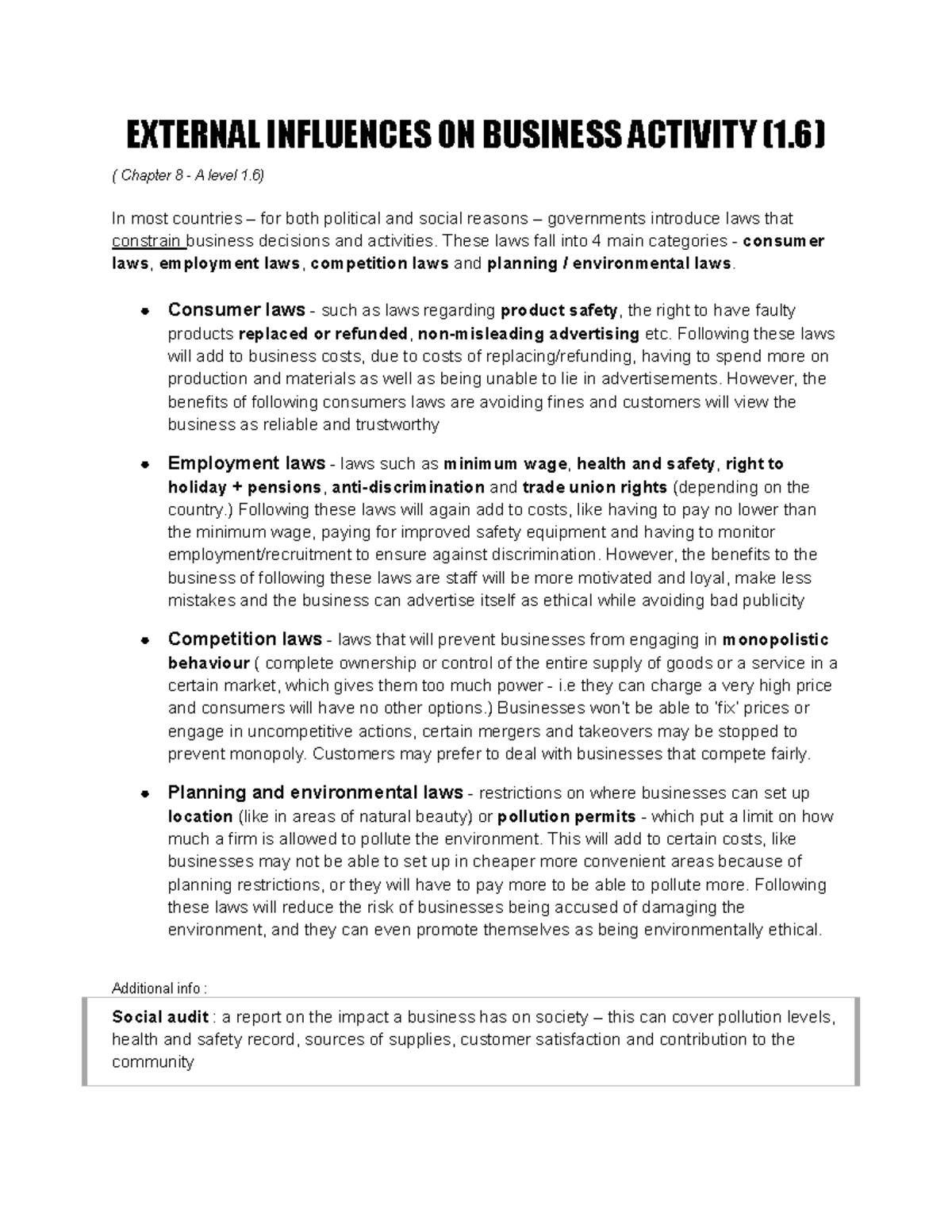 EXTERNAL INFLUENCES ON BUSINESS ACTIVITY (1.6)

( Chapter 8 - A level 1.6)

In most countries – for both political and social reasons – governments introduce laws that constrain business decisions and activities. These laws fall into 4 main categories - consumer laws, employment laws, competition laws and planning / environmental laws.

• Consumer laws - such as laws regarding product safety, the right to have faulty products replaced or refunded, non-misleading advertising etc. Following these laws will add to business costs, due to costs of replacing/refunding, having to spend more on production and materials as well as being unable to lie in advertisements. However, the benefits of following consumers laws are avoiding fines and customers will view the business as reliable and trustworthy

• Employment laws - laws such as minimum wage, health and safety, right to holiday + pensions, anti-discrimination and trade union rights (depending on the country.) Following these laws will again add to costs, like having to pay no lower than the minimum wage, paying for improved safety equipment and having to monitor employment/recruitment to ensure against discrimination. However, the benefits to the business of following these laws are staff will be more motivated and loyal, make less mistakes and the business can advertise itself as ethical while avoiding bad publicity

• Competition laws - laws that will prevent businesses from engaging in monopolistic behaviour ( complete ownership or control of the entire supply of goods or a service in a certain market, which gives them too much power - i.e they can charge a very high price and consumers will have no other options.) Businesses won't be able to 'fix' prices or engage in uncompetitive actions, certain mergers and takeovers may be stopped to prevent monopoly. Customers may prefer to deal with businesses that compete fairly.

• Planning and environmental laws - restrictions on where businesses can set up location (like in areas of natural beauty) or pollution permits - which put a limit on how much a firm is allowed to pollute the environment. This will add to certain costs, like businesses may not be able to set up in cheaper more convenient areas because of planning restrictions, or they will have to pay more to be able to pollute more. Following these laws will reduce the risk of businesses being accused of damaging the environment, and they can even promote themselves as being environmentally ethical.

Additional info :

Social audit : a report on the impact a business has on society – this can cover pollution levels, health and safety record, sources of supplies, customer satisfaction and contribution to the community